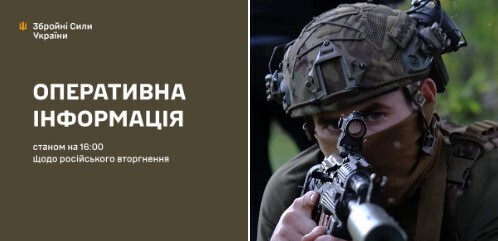 Збройні Сили України

ОПЕРАТИВНА ІНФОРМАЦІЯ

станом на 16:00
щодо російського вторгнення